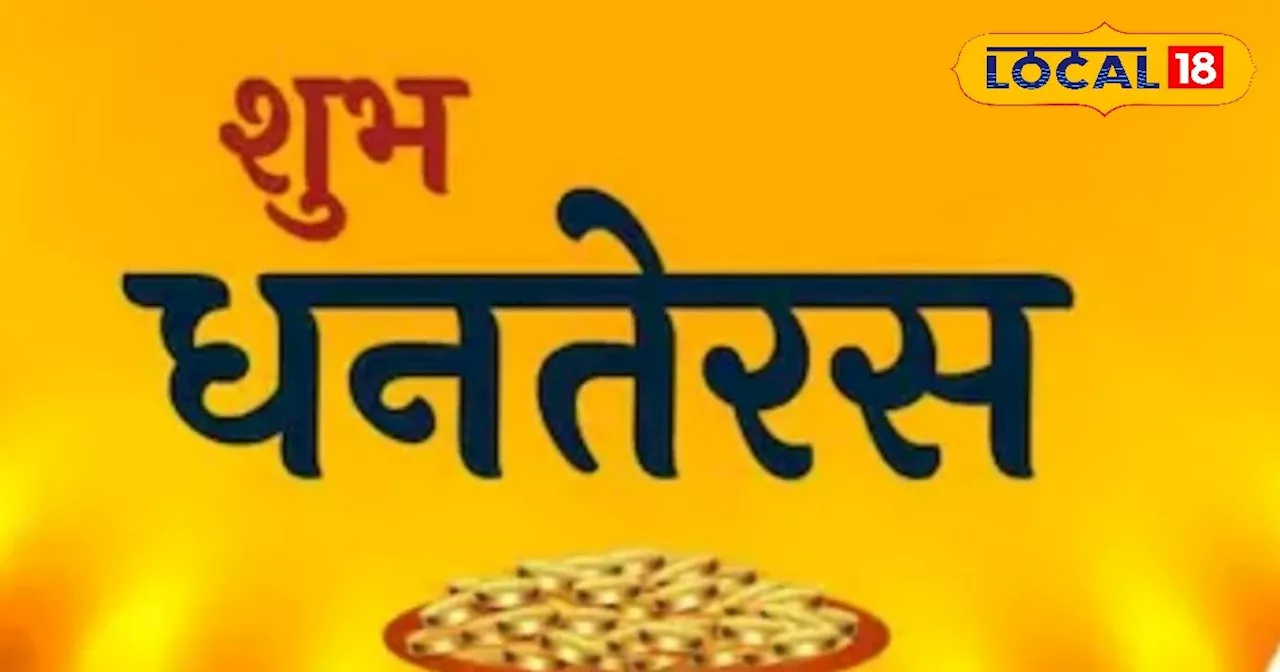 LOCAL 18

शुभ
धनतेरस